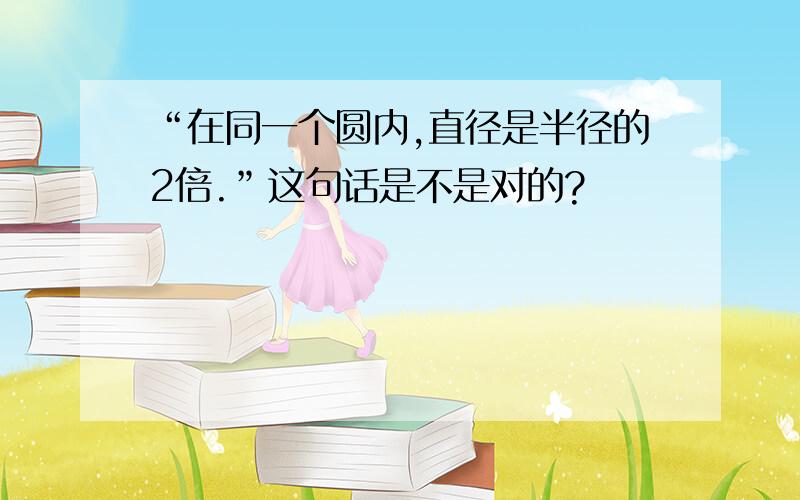 “在同一个圆内,直径是半径的2倍.”这句话是不是对的?